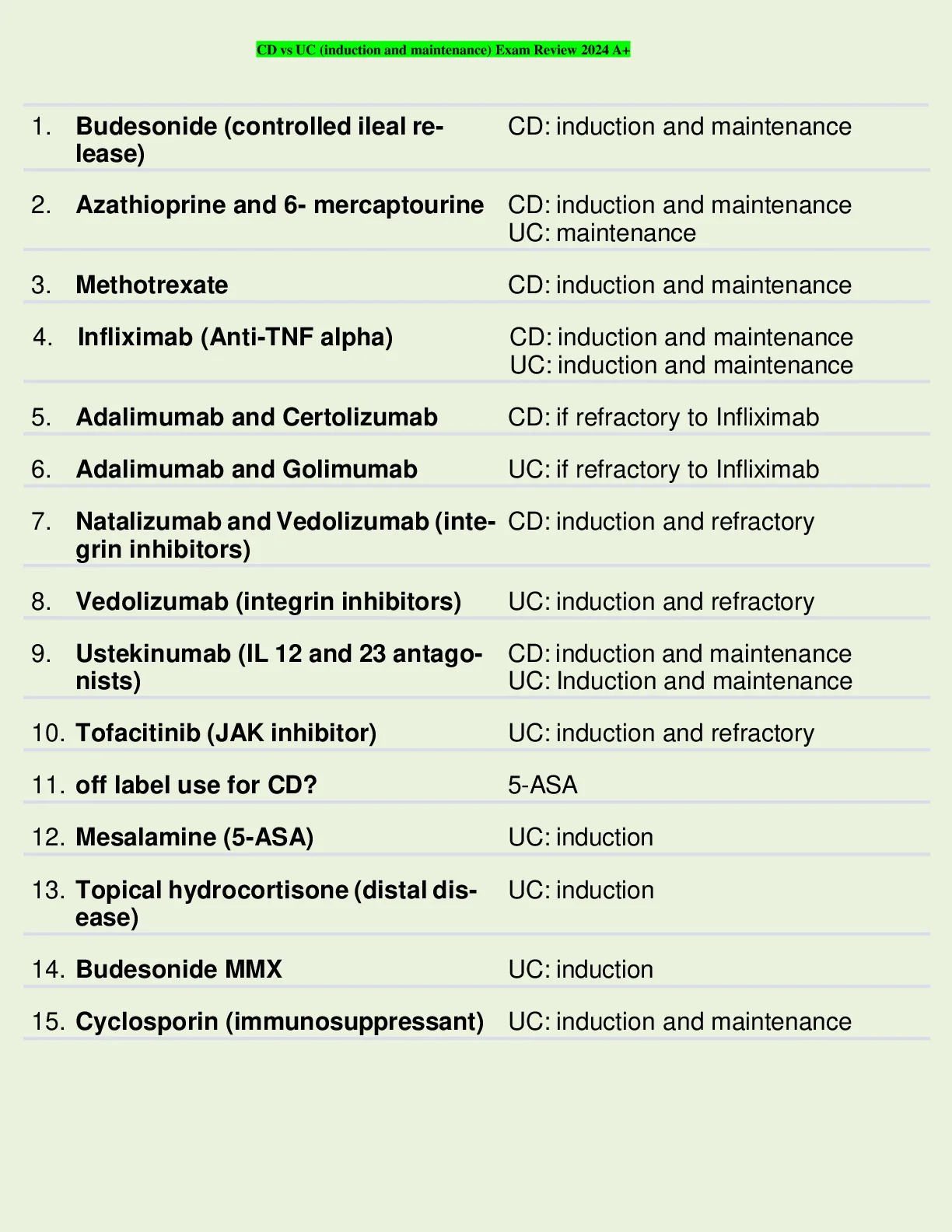 CD vs UC (induction and maintenance) Exam Review 2024 A+

| | | |
|---|---|---|
| 1. | Budesonide (controlled ileal release) | CD: induction and maintenance |
| 2. | Azathioprine and 6- mercaptourine | CD: induction and maintenance UC: maintenance |
| 3. | Methotrexate | CD: induction and maintenance |
| 4. | Infliximab (Anti-TNF alpha) | CD: induction and maintenance UC: induction and maintenance |
| 5. | Adalimumab and Certolizumab | CD: if refractory to Infliximab |
| 6. | Adalimumab and Golimumab | UC: if refractory to Infliximab |
| 7. | Natalizumab and Vedolizumab (integrin inhibitors) | CD: induction and refractory |
| 8. | Vedolizumab (integrin inhibitors) | UC: induction and refractory |
| 9. | Ustekinumab (IL 12 and 23 antagonists) | CD: induction and maintenance UC: Induction and maintenance |
| 10. | Tofacitinib (JAK inhibitor) | UC: induction and refractory |
| 11. | off label use for CD? | 5-ASA |
| 12. | Mesalamine (5-ASA) | UC: induction |
| 13. | Topical hydrocortisone (distal disease) | UC: induction |
| 14. | Budesonide MMX | UC: induction |
| 15. | Cyclosporin (immunosuppressant) | UC: induction and maintenance |